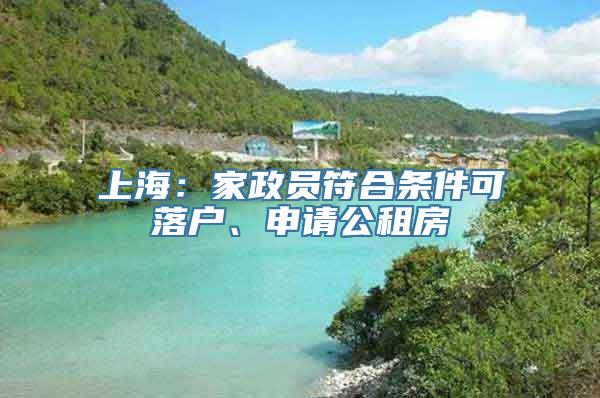 上海：家政员符合条件可落户、申请公租房